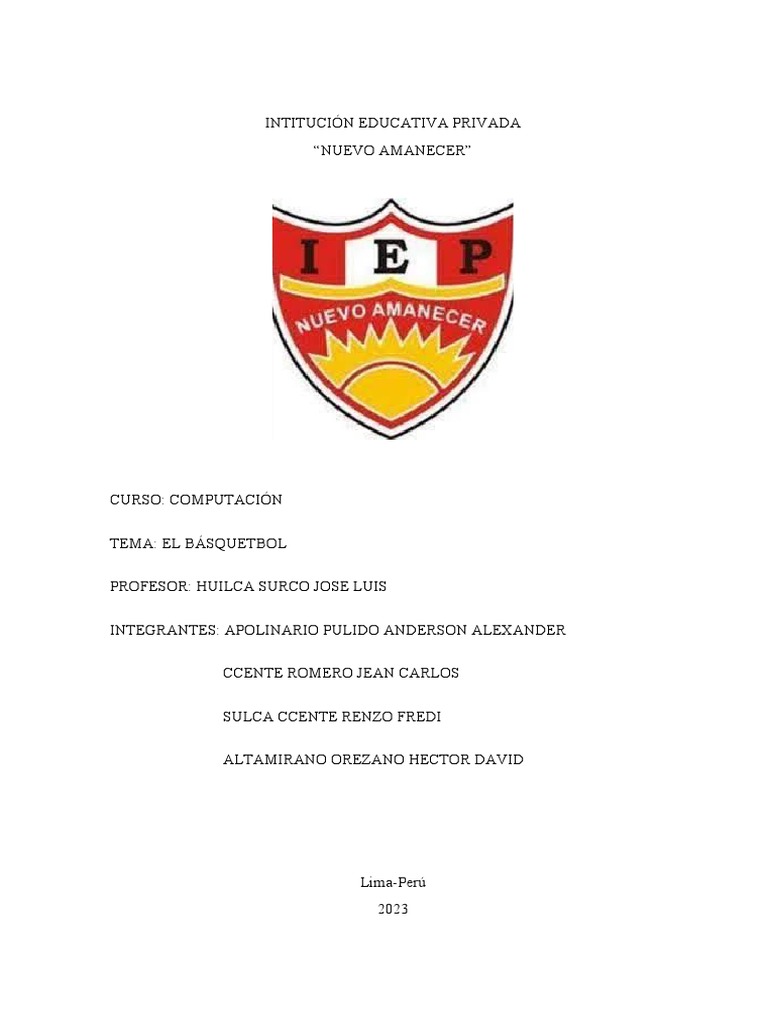 INTITUCIÓN EDUCATIVA PRIVADA
“NUEVO AMANECER”

I E P
NUEVO AMANECER

CURSO: COMPUTACIÓN

TEMA: EL BÁSQUETBOL

PROFESOR: HUILCA SURCO JOSE LUIS

INTEGRANTES: APOLINARIO PULIDO ANDERSON ALEXANDER

CCENTE ROMERO JEAN CARLOS

SULCA CCENTE RENZO FREDI

ALTAMIRANO OREZANO HECTOR DAVID

Lima-Perú
2023